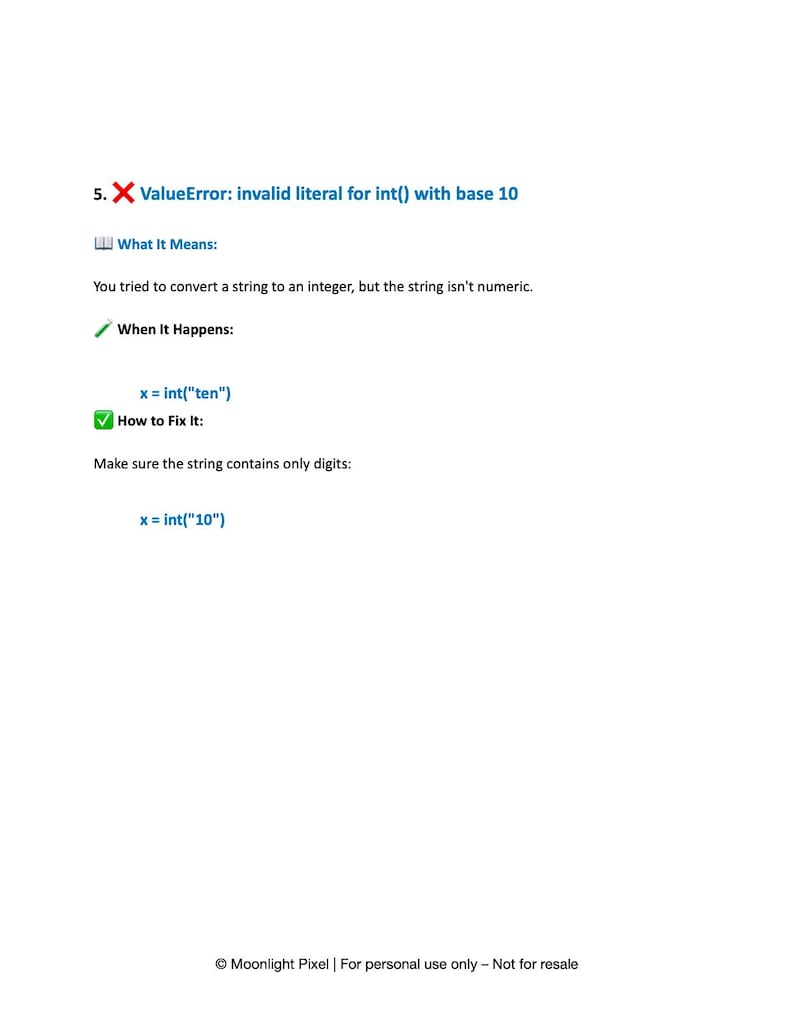 5. ❌ ValueError: invalid literal for int() with base 10

📖 What It Means:

You tried to convert a string to an integer, but the string isn't numeric.

🧪 When It Happens:

x = int("ten")

✅ How to Fix It:

Make sure the string contains only digits:

x = int("10")

© Moonlight Pixel | For personal use only – Not for resale